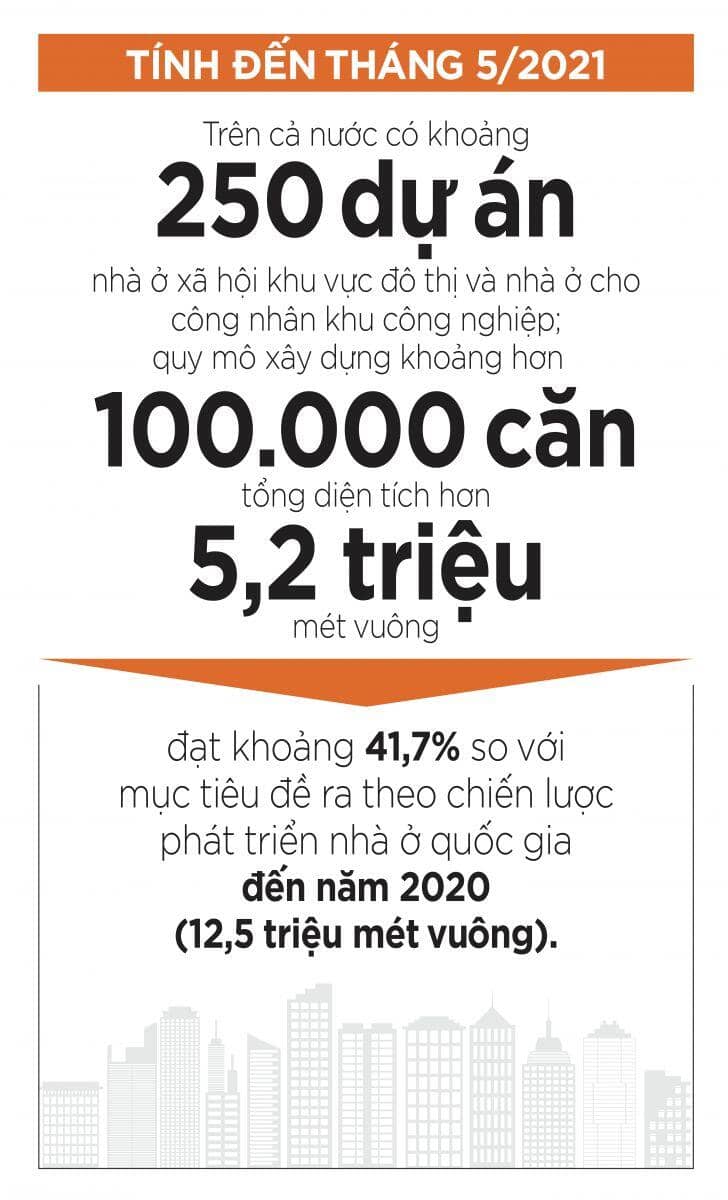 TÍNH ĐẾN THÁNG 5/2021

Trên cả nước có khoảng

250 dự án

nhà ở xã hội khu vực đô thị và nhà ở cho công nhân khu công nghiệp; quy mô xây dựng khoảng hơn

100.000 căn

tổng diện tích hơn

5,2 triệu

mét vuông

đạt khoảng 41,7% so với mục tiêu đề ra theo chiến lược phát triển nhà ở quốc gia đến năm 2020 (12,5 triệu mét vuông).